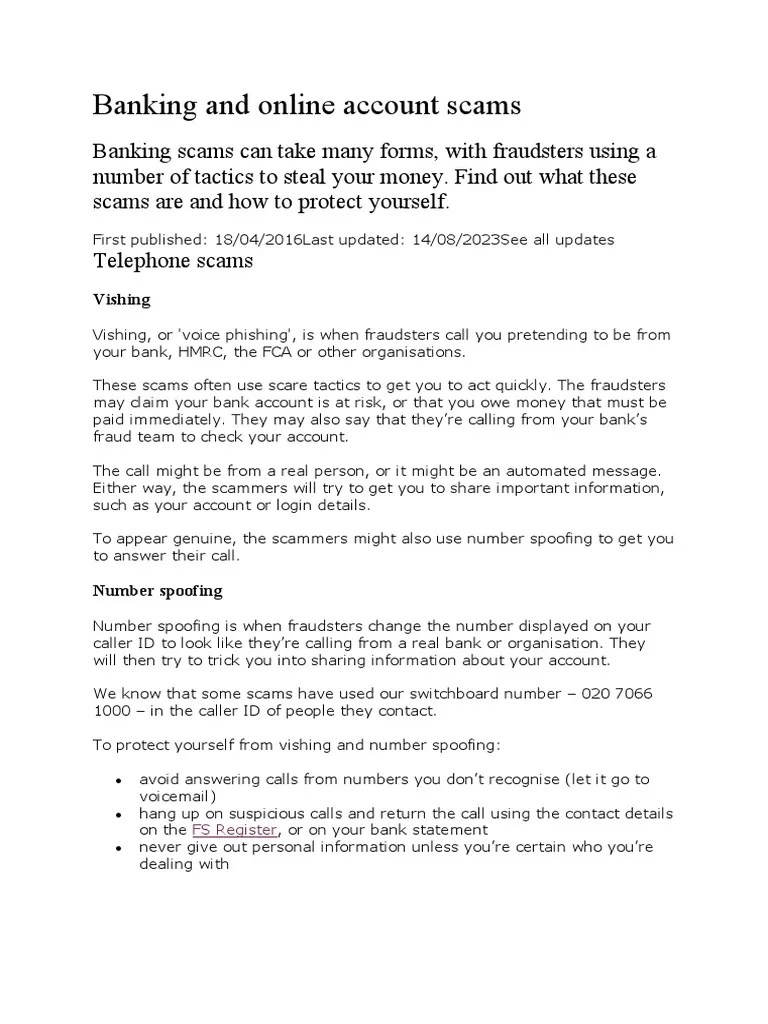 Banking and online account scams

Banking scams can take many forms, with fraudsters using a number of tactics to steal your money. Find out what these scams are and how to protect yourself.

First published: 18/04/2016Last updated: 14/08/2023See all updates

Telephone scams

Vishing

Vishing, or 'voice phishing', is when fraudsters call you pretending to be from your bank, HMRC, the FCA or other organisations.

These scams often use scare tactics to get you to act quickly. The fraudsters may claim your bank account is at risk, or that you owe money that must be paid immediately. They may also say that they're calling from your bank's fraud team to check your account.

The call might be from a real person, or it might be an automated message. Either way, the scammers will try to get you to share important information, such as your account or login details.

To appear genuine, the scammers might also use number spoofing to get you to answer their call.

Number spoofing

Number spoofing is when fraudsters change the number displayed on your caller ID to look like they're calling from a real bank or organisation. They will then try to trick you into sharing information about your account.

We know that some scams have used our switchboard number – 020 7066 1000 – in the caller ID of people they contact.

To protect yourself from vishing and number spoofing:

- avoid answering calls from numbers you don't recognise (let it go to voicemail)
- hang up on suspicious calls and return the call using the contact details on the FS Register, or on your bank statement
- never give out personal information unless you're certain who you're dealing with